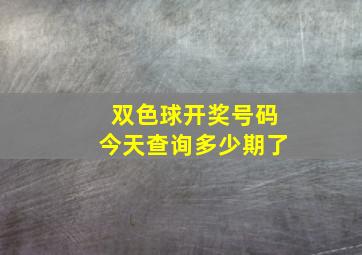 双色球开奖号码
今天查询多少期了